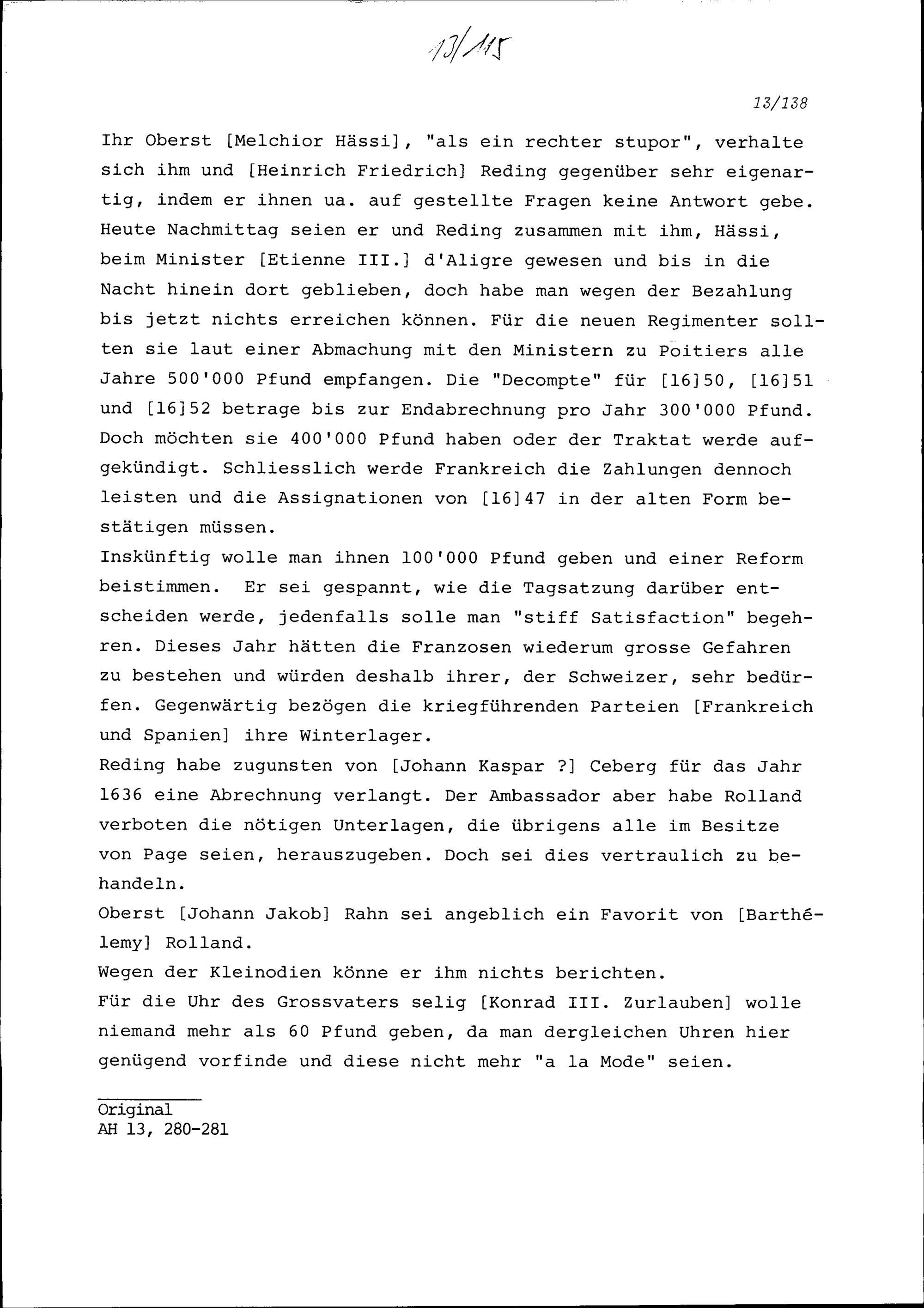 13/115

13/138

Ihr Oberst [Melchior Hässi], "als ein rechter stupor", verhalte sich ihm und [Heinrich Friedrich] Reding gegenüber sehr eigenartig, indem er ihnen ua. auf gestellte Fragen keine Antwort gebe. Heute Nachmittag seien er und Reding zusammen mit ihm, Hässi, beim Minister [Etienne III.] d'Aligre gewesen und bis in die Nacht hinein dort geblieben, doch habe man wegen der Bezahlung bis jetzt nichts erreichen können. Für die neuen Regimenter sollten sie laut einer Abmachung mit den Ministern zu Poitiers alle Jahre 500'000 Pfund empfangen. Die "Decompte" für [16]50, [16]51 und [16]52 betrage bis zur Endabrechnung pro Jahr 300'000 Pfund. Doch möchten sie 400'000 Pfund haben oder der Traktat werde aufgekündigt. Schliesslich werde Frankreich die Zahlungen dennoch leisten und die Assignationen von [16]47 in der alten Form bestätigen müssen.
Inskünftig wolle man ihnen 100'000 Pfund geben und einer Reform beistimmen. Er sei gespannt, wie die Tagsatzung darüber entscheiden werde, jedenfalls solle man "stiff Satisfaction" begehren. Dieses Jahr hätten die Franzosen wiederum grosse Gefahren zu bestehen und würden deshalb ihrer, der Schweizer, sehr bedürfen. Gegenwärtig bezögen die kriegführenden Parteien [Frankreich und Spanien] ihre Winterlager.
Reding habe zugunsten von [Johann Kaspar ?] Ceberg für das Jahr 1636 eine Abrechnung verlangt. Der Ambassador aber habe Rolland verboten die nötigen Unterlagen, die übrigens alle im Besitze von Page seien, herauszugeben. Doch sei dies vertraulich zu behandeln.
Oberst [Johann Jakob] Rahn sei angeblich ein Favorit von [Barthélemy] Rolland.
Wegen der Kleinodien könne er ihm nichts berichten.
Für die Uhr des Grossvaters selig [Konrad III. Zurlauben] wolle niemand mehr als 60 Pfund geben, da man dergleichen Uhren hier genügend vorfinde und diese nicht mehr "a la Mode" seien.

Original
AH 13, 280-281